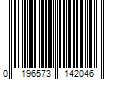 0 196573 142046